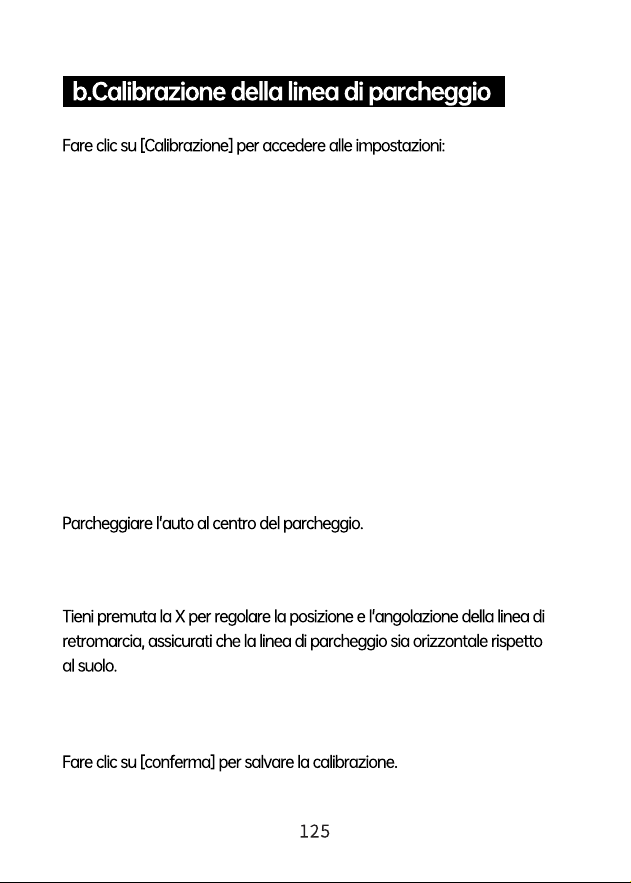 b.Calibrazione della linea di parcheggio

Fare clic su [Calibrazione] per accedere alle impostazioni:

Parcheggiare l'auto al centro del parcheggio.

Tieni premuta la X per regolare la posizione e l'angolazione della linea di retromarcia, assicurati che la linea di parcheggio sia orizzontale rispetto al suolo.

Fare clic su [conferma] per salvare la calibrazione.

125